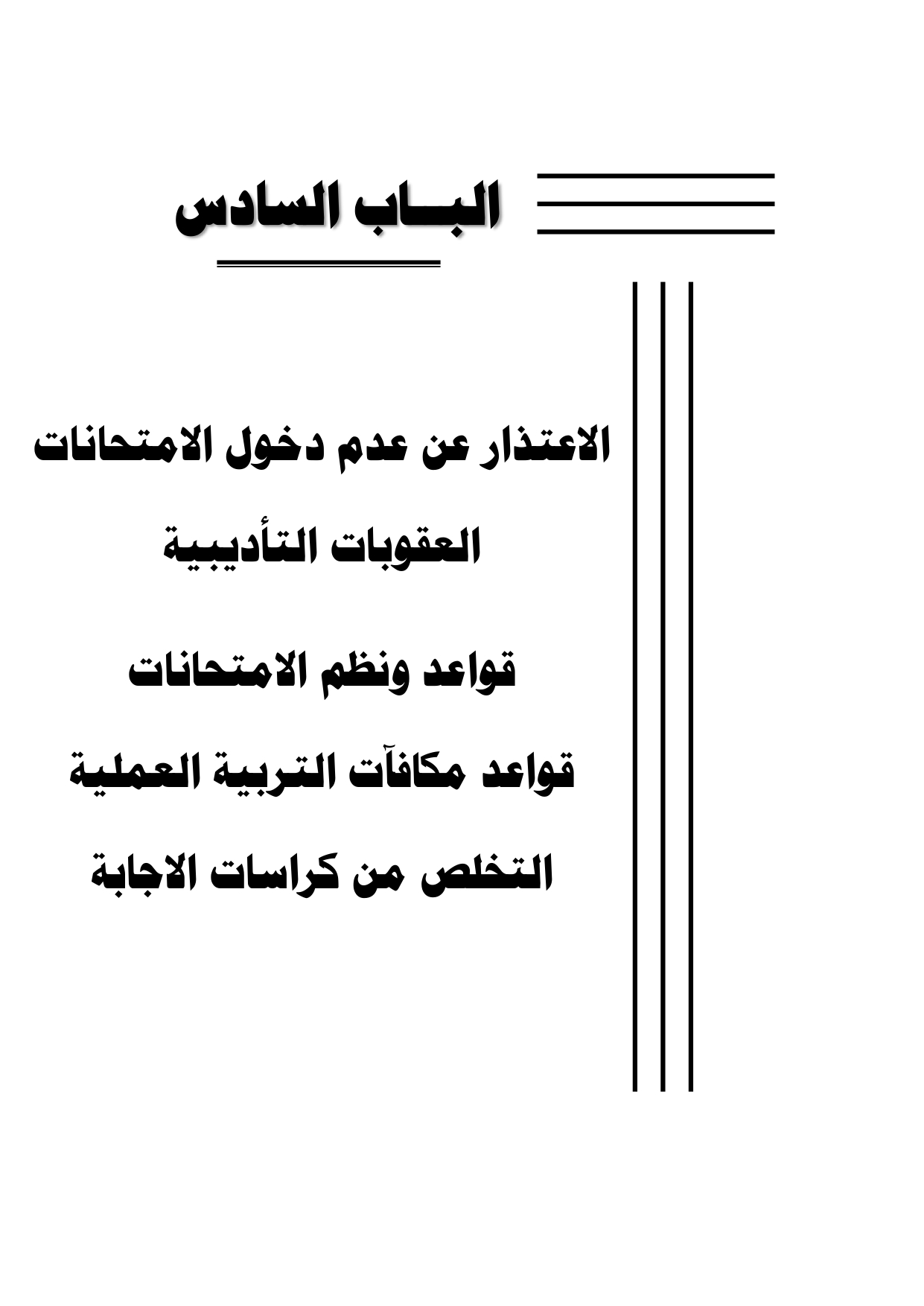 البـــاب السادس

الاعتذار عن عدم دخول الامتحانات

العقوبات التأديبية

قواعد ونظم الامتحانات

قواعد مكافآت التربية العملية

التخلص من كراسات الاجابة